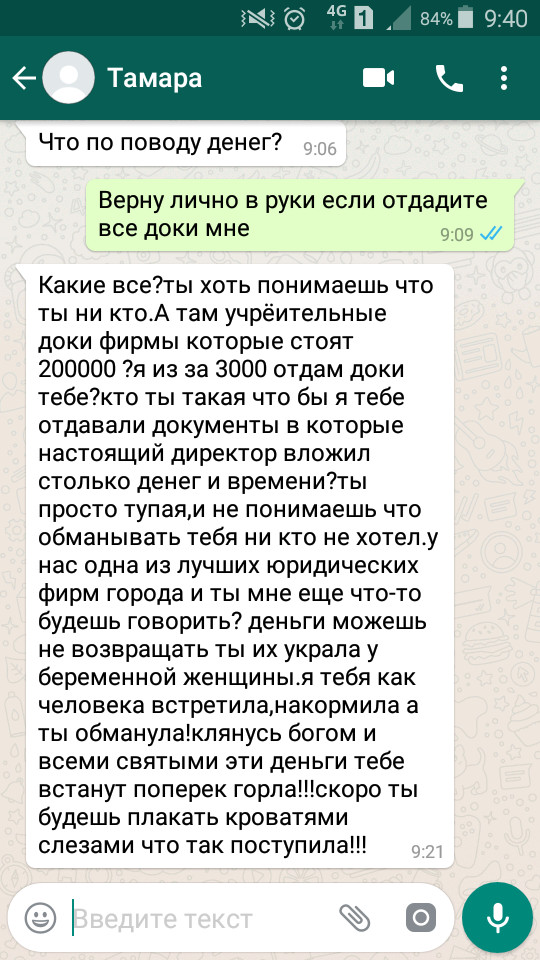 4G 1 84% 9:40

Тамара

Что по поводу денег? 9:06

Верну лично в руки если отдадите все доки мне 9:09

Какие все?ты хоть понимаешь что ты ни кто.А там учрёительные доки фирмы которые стоят 200000 ?я из за 3000 отдам доки тебе?кто ты такая что бы я тебе отдавали документы в которые настоящий директор вложил столько денег и времени?ты просто тупая,и не понимаешь что обманывать тебя ни кто не хотел.у нас одна из лучших юридических фирм города и ты мне еще что-то будешь говорить? деньги можешь не возвращать ты их украла у беременной женщины.я тебя как человека встретила,накормила а ты обманула!клянусь богом и всеми святыми эти деньги тебе встанут поперек горла!!!скоро ты будешь плакать кроватями слезами что так поступила!!! 9:21

Введите текст